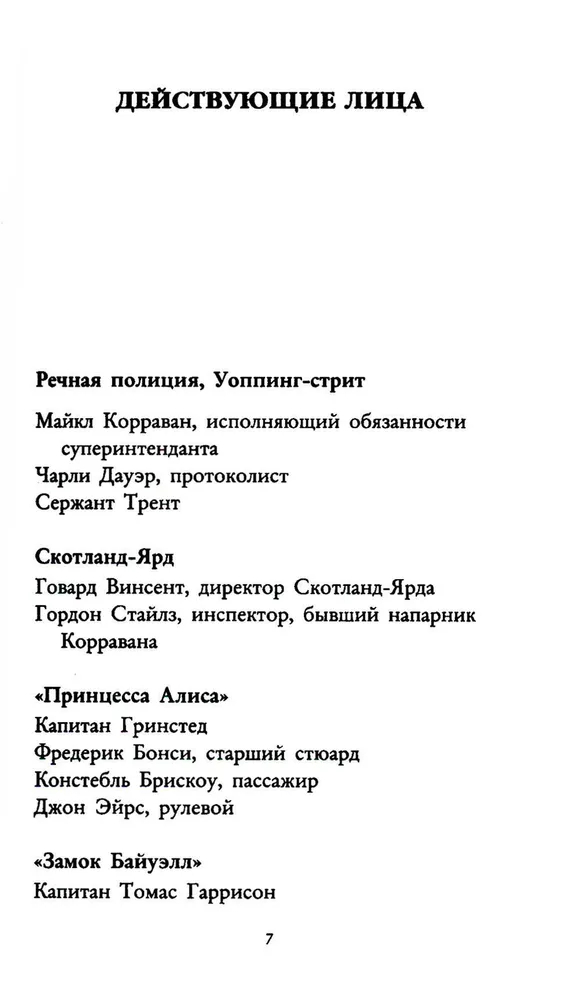 ДЕЙСТВУЮЩИЕ ЛИЦА

Речная полиция, Уоппинг-стрит

Майкл Корраван, исполняющий обязанности суперинтенданта
Чарли Дауэр, протоколист
Сержант Трент

Скотланд-Ярд

Говард Винсент, директор Скотланд-Ярда
Гордон Стайлз, инспектор, бывший напарник Корравана

«Принцесса Алиса»

Капитан Гринстед
Фредерик Бонси, старший стюард
Констебль Брискоу, пассажир
Джон Эйрс, рулевой

«Замок Байуэлл»

Капитан Томас Гаррисон

7